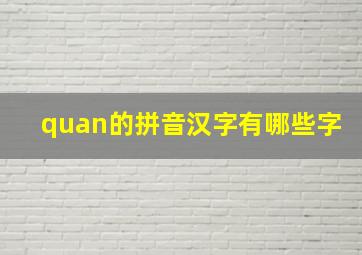 quan的拼音汉字有哪些字